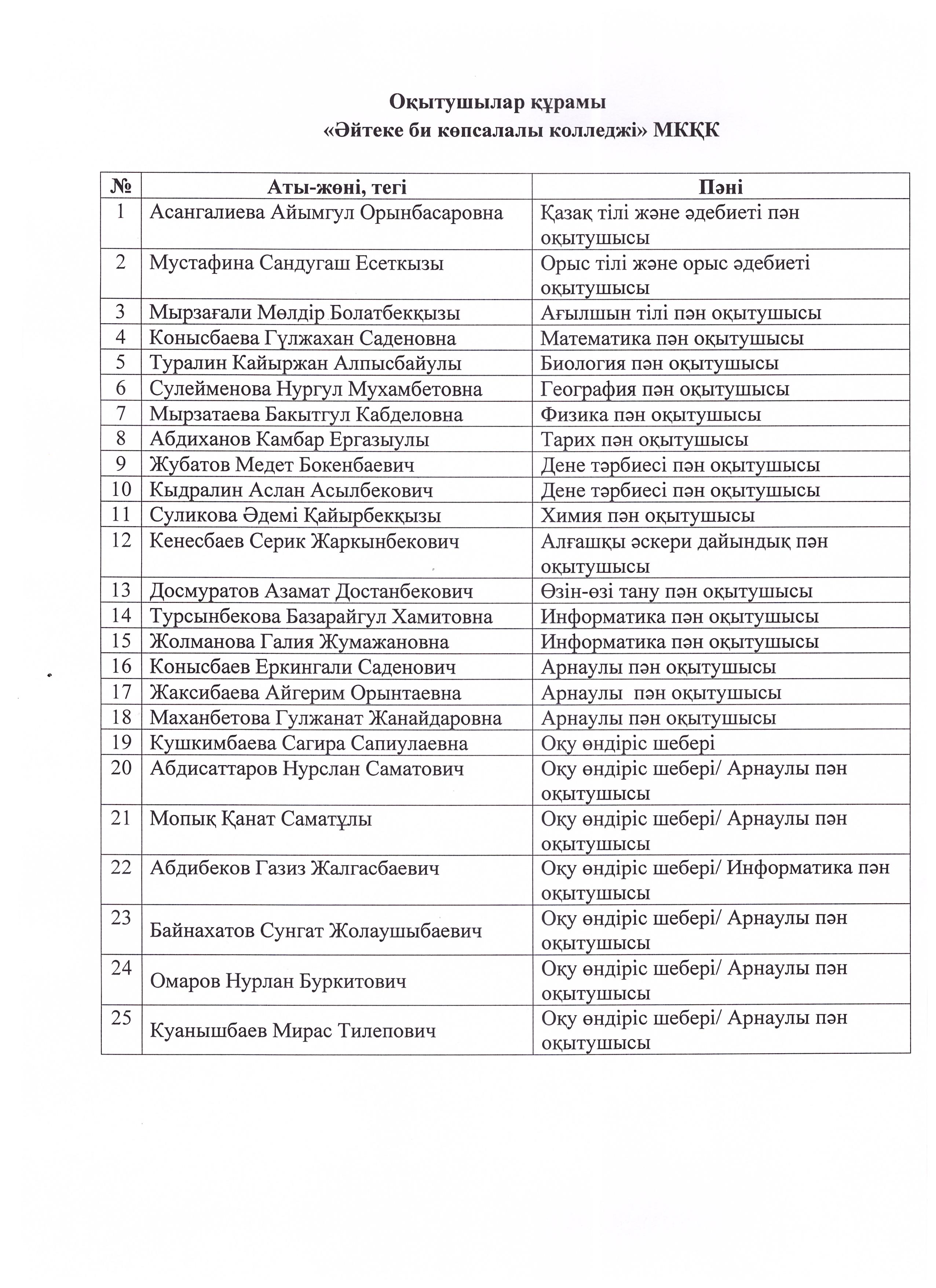 Оқытушылар құрамы
«Әйтеке би көпсалалы колледжі» МКҚК

| № | Аты-жөні, тегі | Пәні |
|---|---|---|
| 1 | Асангалиева Айымгул Орынбасаровна | Қазақ тілі және әдебиеті пән оқытушысы |
| 2 | Мустафина Сандугаш Есеткызы | Орыс тілі және орыс әдебиеті оқытушысы |
| 3 | Мырзағали Мөлдір Болатбекқызы | Ағылшын тілі пән оқытушысы |
| 4 | Конысбаева Гүлжахан Саденовна | Математика пән оқытушысы |
| 5 | Туралин Кайыржан Алпысбайулы | Биология пән оқытушысы |
| 6 | Сулейменова Нургул Мухамбетовна | География пән оқытушысы |
| 7 | Мырзатаева Бакытгул Кабделовна | Физика пән оқытушысы |
| 8 | Абдиханов Камбар Ергазыулы | Тарих пән оқытушысы |
| 9 | Жубатов Медет Бокенбаевич | Дене тәрбиесі пән оқытушысы |
| 10 | Кыдралин Аслан Асылбекович | Дене тәрбиесі пән оқытушысы |
| 11 | Суликова Әдемі Қайырбекқызы | Химия пән оқытушысы |
| 12 | Кенесбаев Серик Жаркынбекович | Алғашқы әскери дайындық пән оқытушысы |
| 13 | Досмуратов Азамат Достанбекович | Өзін-өзі тану пән оқытушысы |
| 14 | Турсынбекова Базарайгул Хамитовна | Информатика пән оқытушысы |
| 15 | Жолманова Галия Жумажановна | Информатика пән оқытушысы |
| 16 | Конысбаев Еркингали Саденович | Арнаулы пән оқытушысы |
| 17 | Жаксибаева Айгерим Орынтаевна | Арнаулы пән оқытушысы |
| 18 | Маханбетова Гулжанат Жанайдаровна | Арнаулы пән оқытушысы |
| 19 | Кушкимбаева Сагира Сапиулаевна | Оқу өндіріс шебері |
| 20 | Абдисаттаров Нурслан Саматович | Оқу өндіріс шебері/ Арнаулы пән оқытушысы |
| 21 | Мопық Қанат Саматұлы | Оқу өндіріс шебері/ Арнаулы пән оқытушысы |
| 22 | Абдибеков Газиз Жалгасбаевич | Оқу өндіріс шебері/ Информатика пән оқытушысы |
| 23 | Байнахатов Сунгат Жолаушыбаевич | Оқу өндіріс шебері/ Арнаулы пән оқытушысы |
| 24 | Омаров Нурлан Буркитович | Оқу өндіріс шебері/ Арнаулы пән оқытушысы |
| 25 | Куанышбаев Мирас Тилепович | Оқу өндіріс шебері/ Арнаулы пән оқытушысы |